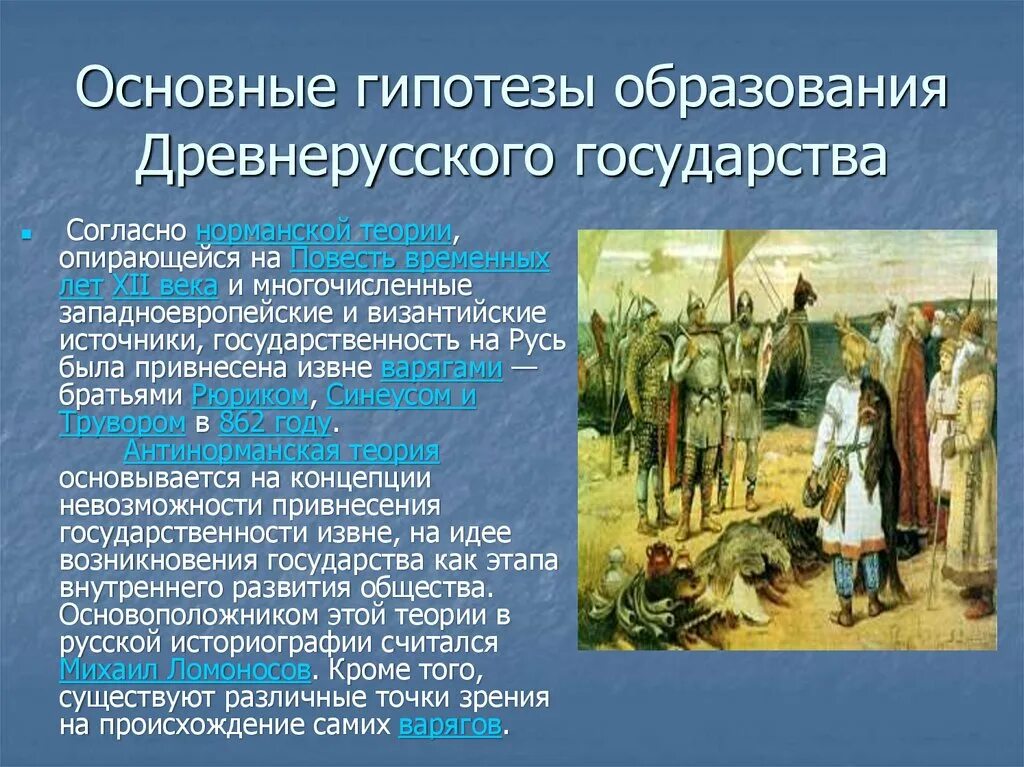 Основные гипотезы образования Древнерусского государства

Согласно норманской теории, опирающейся на Повесть временных лет XII века и многочисленные западноевропейские и византийские источники, государственность на Русь была привнесена извне варягами — братьями Рюриком, Синеусом и Трувором в 862 году. Антинорманская теория основывается на концепции невозможности привнесения государственности извне, на идее возникновения государства как этапа внутреннего развития общества. Основоположником этой теории в русской историографии считался Михаил Ломоносов. Кроме того, существуют различные точки зрения на происхождение самих варягов.